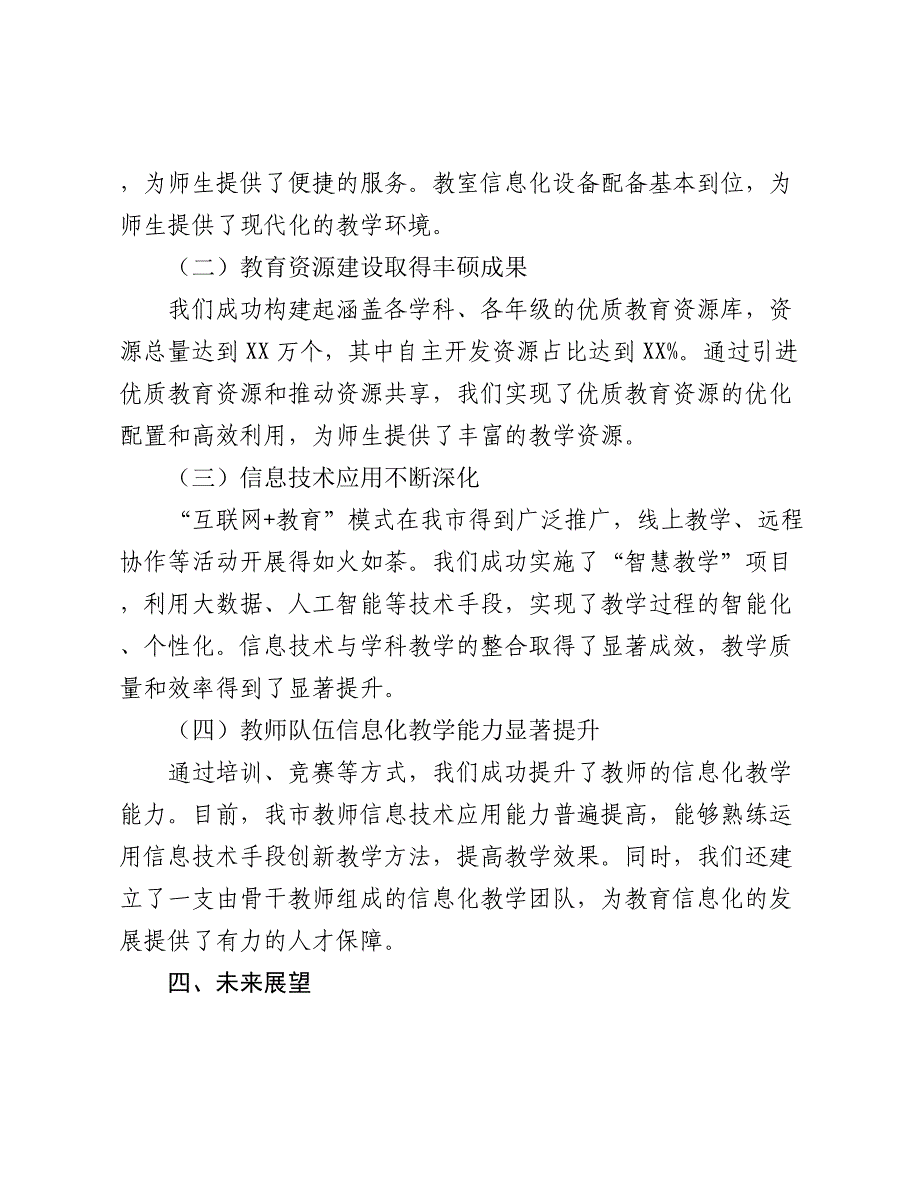 ，为师生提供了便捷的服务。教室信息化设备配备基本到位，为师生提供了现代化的教学环境。

（二）教育资源建设取得丰硕成果

我们成功构建起涵盖各学科、各年级的优质教育资源库，资源总量达到XX万个，其中自主开发资源占比达到XX%。通过引进优质教育资源和推动资源共享，我们实现了优质教育资源的优化配置和高效利用，为师生提供了丰富的教学资源。

（三）信息技术应用不断深化

“互联网+教育”模式在我市得到广泛推广，线上教学、远程协作等活动开展得如火如荼。我们成功实施了“智慧教学”项目，利用大数据、人工智能等技术手段，实现了教学过程的智能化、个性化。信息技术与学科教学的整合取得了显著成效，教学质量和效率得到了显著提升。

（四）教师队伍信息化教学能力显著提升

通过培训、竞赛等方式，我们成功提升了教师的信息化教学能力。目前，我市教师信息技术应用能力普遍提高，能够熟练运用信息技术手段创新教学方法，提高教学效果。同时，我们还建立了一支由骨干教师组成的信息化教学团队，为教育信息化的发展提供了有力的人才保障。

四、未来展望